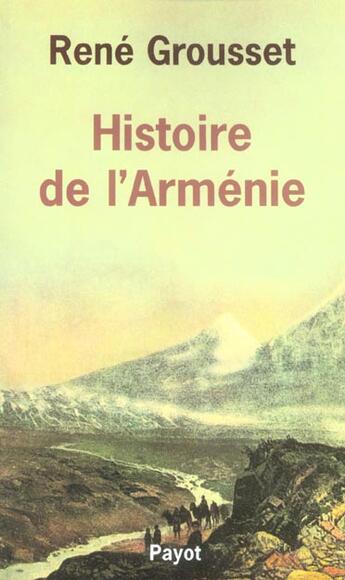 René Grousset

Histoire de l'Arménie

Payot